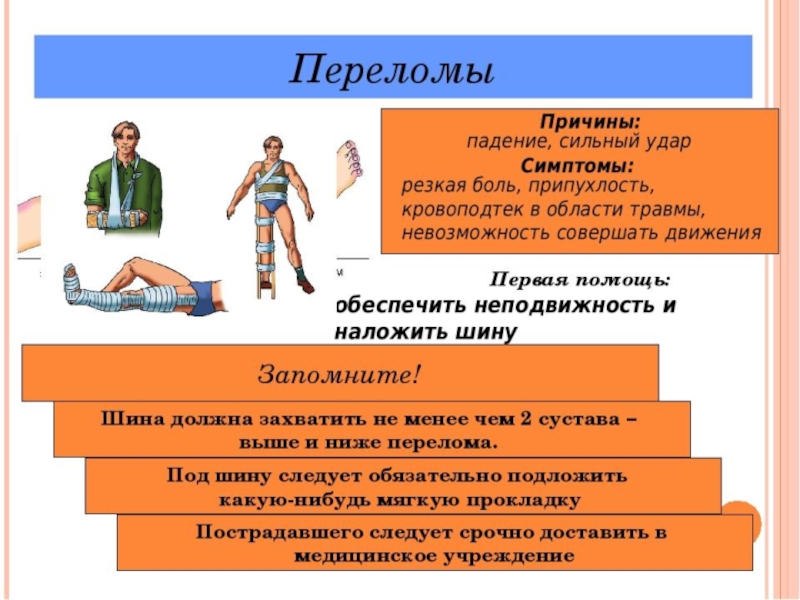 Переломы

Причины:
падение, сильный удар
Симптомы:
резкая боль, припухлость, кровоподтек в области травмы, невозможность совершать движения

Первая помощь:
обеспечить неподвижность и наложить шину

Запомните!

Шина должна захватить не менее чем 2 сустава – выше и ниже перелома.

Под шину следует обязательно подложить какую-нибудь мягкую прокладку

Пострадавшего следует срочно доставить в медицинское учреждение